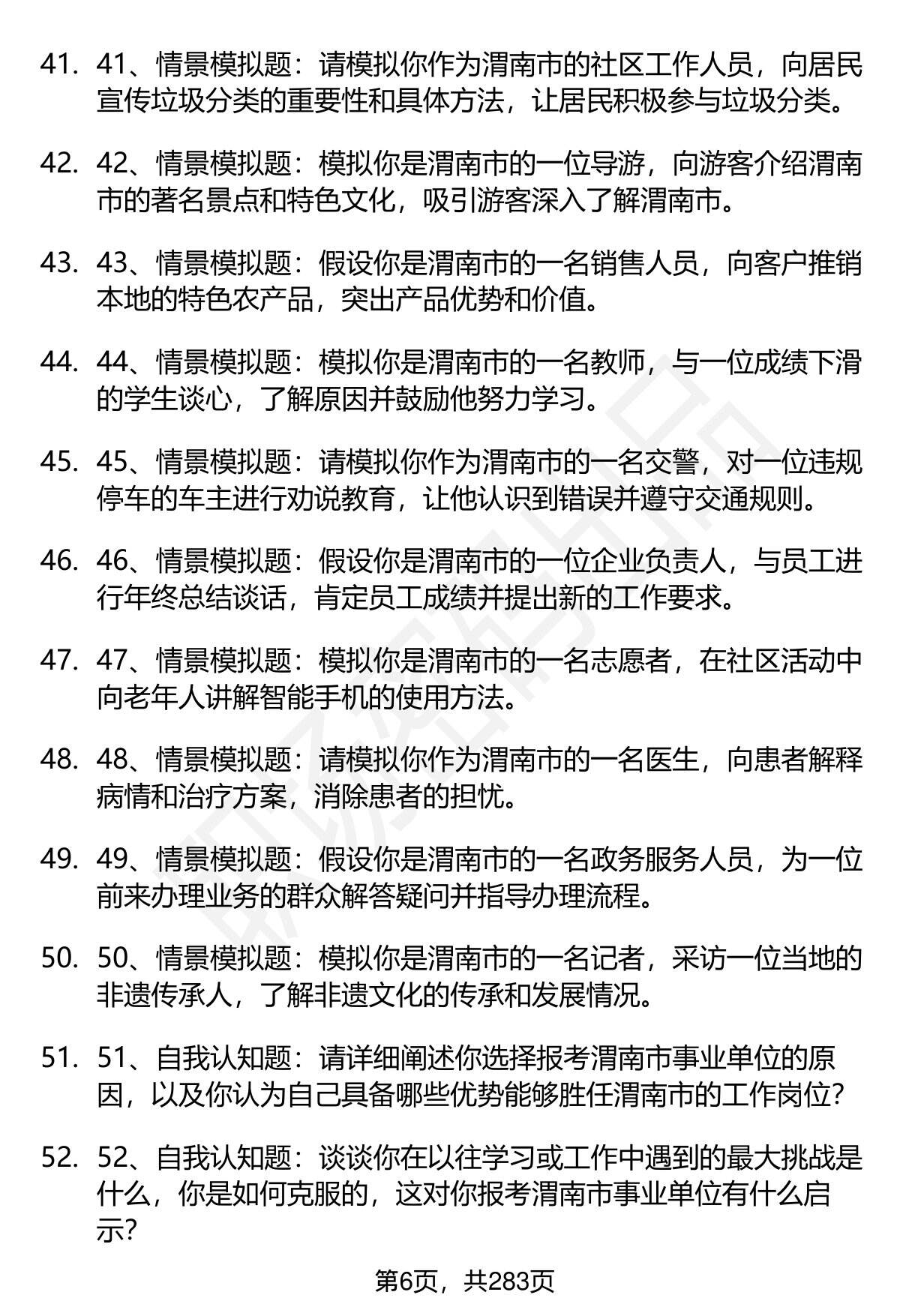 41. 41、情景模拟题：请模拟你作为渭南市的社区工作人员，向居民宣传垃圾分类的重要性和具体方法，让居民积极参与垃圾分类。

42. 42、情景模拟题：模拟你是渭南市的一位导游，向游客介绍渭南市的著名景点和特色文化，吸引游客深入了解渭南市。

43. 43、情景模拟题：假设你是渭南市的一名销售人员，向客户推销本地的特色农产品，突出产品优势和价值。

44. 44、情景模拟题：模拟你是渭南市的一名教师，与一位成绩下滑的学生谈心，了解原因并鼓励他努力学习。

45. 45、情景模拟题：请模拟你作为渭南市的一名交警，对一位违规停车的车主进行劝说教育，让他认识到错误并遵守交通规则。

46. 46、情景模拟题：假设你是渭南市的一位企业负责人，与员工进行年终总结谈话，肯定员工成绩并提出新的工作要求。

47. 47、情景模拟题：模拟你是渭南市的一名志愿者，在社区活动中向老年人讲解智能手机的使用方法。

48. 48、情景模拟题：请模拟你作为渭南市的一名医生，向患者解释病情和治疗方案，消除患者的担忧。

49. 49、情景模拟题：假设你是渭南市的一名政务服务人员，为一位前来办理业务的群众解答疑问并指导办理流程。

50. 50、情景模拟题：模拟你是渭南市的一名记者，采访一位当地的非遗传承人，了解非遗文化的传承和发展情况。

51. 51、自我认知题：请详细阐述你选择报考渭南市事业单位的原因，以及你认为自己具备哪些优势能够胜任渭南市的工作岗位?

52. 52、自我认知题：谈谈你在以往学习或工作中遇到的最大挑战是什么，你是如何克服的，这对你报考渭南市事业单位有什么启示?

第6页，共283页